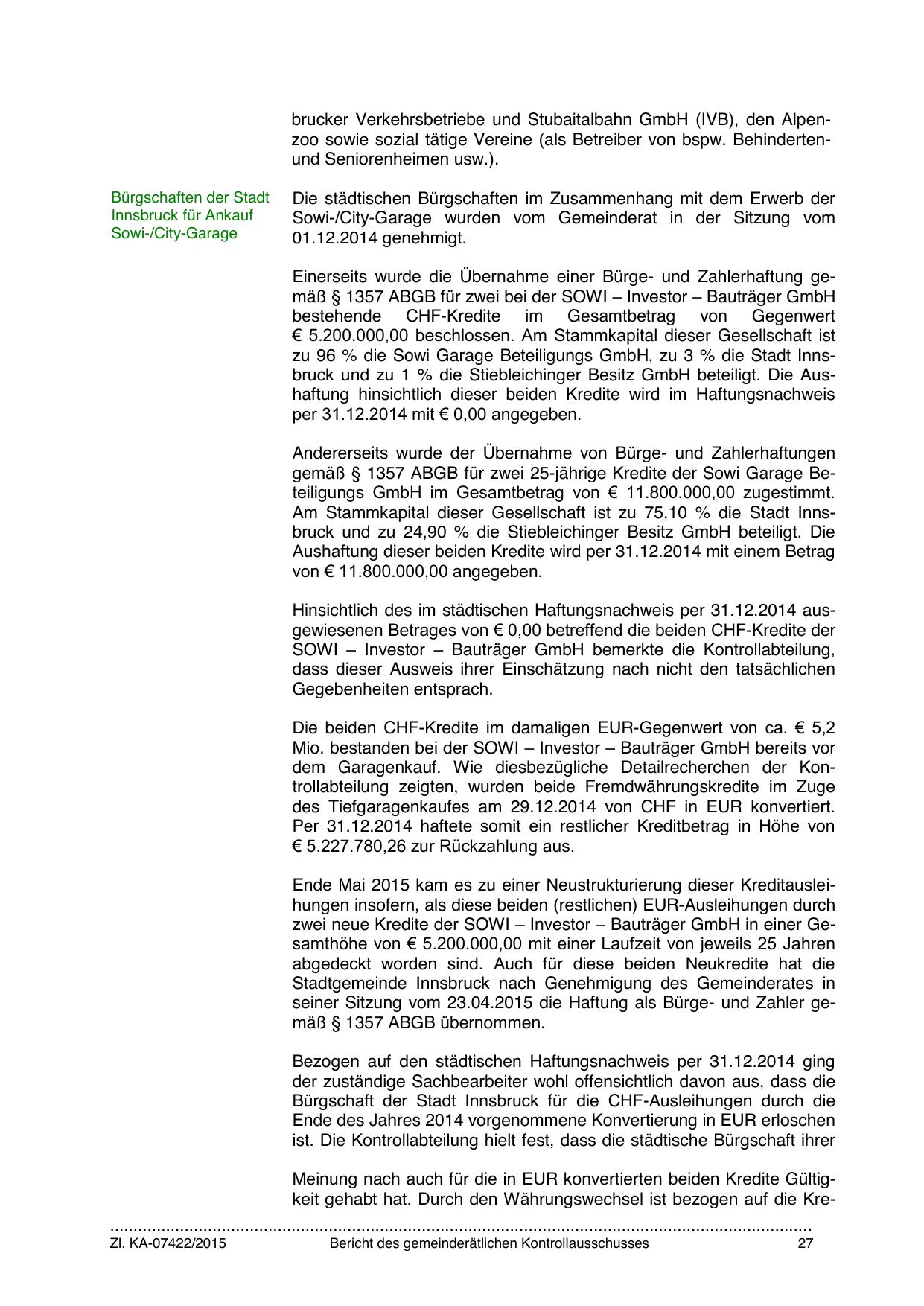 brucker Verkehrsbetriebe und Stubaitalbahn GmbH (IVB), den Alpenzoo sowie sozial tätige Vereine (als Betreiber von bspw. Behinderten- und Seniorenheimen usw.).

Bürgschaften der Stadt Innsbruck für Ankauf Sowi-/City-Garage

Die städtischen Bürgschaften im Zusammenhang mit dem Erwerb der Sowi-/City-Garage wurden vom Gemeinderat in der Sitzung vom 01.12.2014 genehmigt.

Einerseits wurde die Übernahme einer Bürge- und Zahlerhaftung gemäß § 1357 ABGB für zwei bei der SOWI – Investor – Bauträger GmbH bestehende CHF-Kredite im Gesamtbetrag von Gegenwert € 5.200.000,00 beschlossen. Am Stammkapital dieser Gesellschaft ist zu 96 % die Sowi Garage Beteiligungs GmbH, zu 3 % die Stadt Innsbruck und zu 1 % die Stiebleichinger Besitz GmbH beteiligt. Die Aushaftung hinsichtlich dieser beiden Kredite wird im Haftungsnachweis per 31.12.2014 mit € 0,00 angegeben.

Andererseits wurde der Übernahme von Bürge- und Zahlerhaftungen gemäß § 1357 ABGB für zwei 25-jährige Kredite der Sowi Garage Beteiligungs GmbH im Gesamtbetrag von € 11.800.000,00 zugestimmt. Am Stammkapital dieser Gesellschaft ist zu 75,10 % die Stadt Innsbruck und zu 24,90 % die Stiebleichinger Besitz GmbH beteiligt. Die Aushaftung dieser beiden Kredite wird per 31.12.2014 mit einem Betrag von € 11.800.000,00 angegeben.

Hinsichtlich des im städtischen Haftungsnachweis per 31.12.2014 ausgewiesenen Betrages von € 0,00 betreffend die beiden CHF-Kredite der SOWI – Investor – Bauträger GmbH bemerkte die Kontrollabteilung, dass dieser Ausweis ihrer Einschätzung nach nicht den tatsächlichen Gegebenheiten entsprach.

Die beiden CHF-Kredite im damaligen EUR-Gegenwert von ca. € 5,2 Mio. bestanden bei der SOWI – Investor – Bauträger GmbH bereits vor dem Garagenkauf. Wie diesbezügliche Detailrecherchen der Kontrollabteilung zeigten, wurden beide Fremdwährungskredite im Zuge des Tiefgaragenkaufes am 29.12.2014 von CHF in EUR konvertiert. Per 31.12.2014 haftete somit ein restlicher Kreditbetrag in Höhe von € 5.227.780,26 zur Rückzahlung aus.

Ende Mai 2015 kam es zu einer Neustrukturierung dieser Kreditausleihungen insofern, als diese beiden (restlichen) EUR-Ausleihungen durch zwei neue Kredite der SOWI – Investor – Bauträger GmbH in einer Gesamthöhe von € 5.200.000,00 mit einer Laufzeit von jeweils 25 Jahren abgedeckt worden sind. Auch für diese beiden Neukredite hat die Stadtgemeinde Innsbruck nach Genehmigung des Gemeinderates in seiner Sitzung vom 23.04.2015 die Haftung als Bürge- und Zahler gemäß § 1357 ABGB übernommen.

Bezogen auf den städtischen Haftungsnachweis per 31.12.2014 ging der zuständige Sachbearbeiter wohl offensichtlich davon aus, dass die Bürgschaft der Stadt Innsbruck für die CHF-Ausleihungen durch die Ende des Jahres 2014 vorgenommene Konvertierung in EUR erloschen ist. Die Kontrollabteilung hielt fest, dass die städtische Bürgschaft ihrer

Meinung nach auch für die in EUR konvertierten beiden Kredite Gültigkeit gehabt hat. Durch den Währungswechsel ist bezogen auf die Kre-

Zl. KA-07422/2015 Bericht des gemeinderätlichen Kontrollausschusses 27